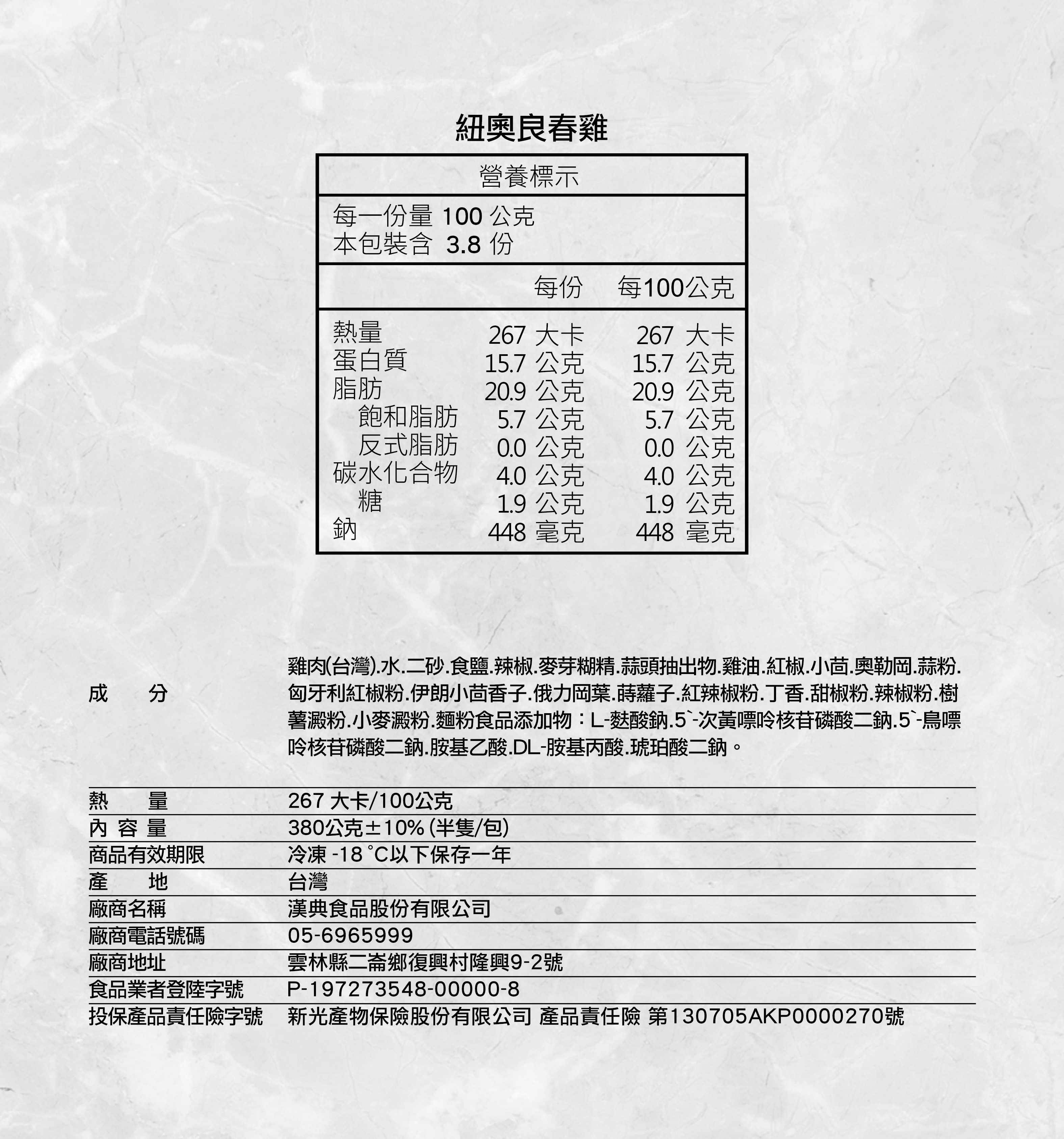 紐奧良春雞

營養標示

每一份量 100 公克
本包裝含 3.8 份

| | 每份 | 每100公克 |
|---|---|---|
| 熱量 | 267 大卡 | 267 大卡 |
| 蛋白質 | 15.7 公克 | 15.7 公克 |
| 脂肪 | 20.9 公克 | 20.9 公克 |
| 飽和脂肪 | 5.7 公克 | 5.7 公克 |
| 反式脂肪 | 0.0 公克 | 0.0 公克 |
| 碳水化合物 | 4.0 公克 | 4.0 公克 |
| 糖 | 1.9 公克 | 1.9 公克 |
| 鈉 | 448 毫克 | 448 毫克 |

| | |
|---|---|
| 成　分 | 雞肉(台灣).水.二砂.食鹽.辣椒.麥芽糊精.蒜頭抽出物.雞油.紅椒.小茴.奧勒岡.蒜粉.匈牙利紅椒粉.伊朗小茴香子.俄力岡葉.蒔蘿子.紅辣椒粉.丁香.甜椒粉.辣椒粉.樹薯澱粉.小麥澱粉.麵粉食品添加物：L-麩酸鈉.5`-次黃嘌呤核苷磷酸二鈉.5`-鳥嘌呤核苷磷酸二鈉.胺基乙酸.DL-胺基丙酸.琥珀酸二鈉。 |
| 熱　量 | 267 大卡/100公克 |
| 內 容 量 | 380公克±10% (半隻/包) |
| 商品有效期限 | 冷凍 -18 °C以下保存一年 |
| 產　地 | 台灣 |
| 廠商名稱 | 漢典食品股份有限公司 |
| 廠商電話號碼 | 05-6965999 |
| 廠商地址 | 雲林縣二崙鄉復興村隆興9-2號 |
| 食品業者登陸字號 | P-197273548-00000-8 |
| 投保產品責任險字號 | 新光產物保險股份有限公司 產品責任險 第130705AKP0000270號 |